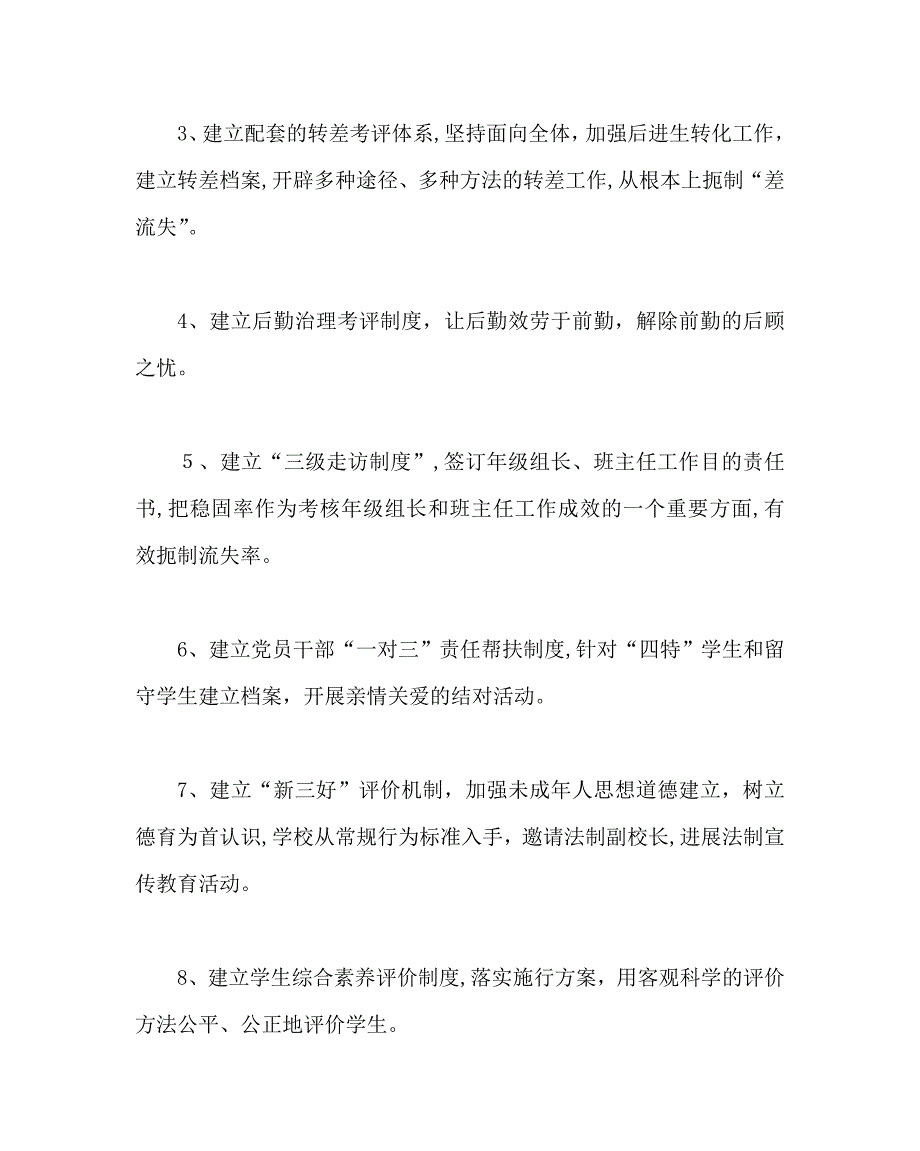 3、建立配套的转差考评体系,坚持面向全体,加强后进生转化工作,建立转差档案,开辟多种途径、多种方法的转差工作,从根本上扼制“差流失”。

4、建立后勤治理考评制度，让后勤效劳于前勤，解除前勤的后顾之忧。

5、建立“三级走访制度”,签订年级组长、班主任工作目的责任书,把稳固率作为考核年级组长和班主任工作成效的一个重要方面,有效扼制流失率。

6、建立党员干部“一对三”责任帮扶制度,针对“四特”学生和留守学生建立档案，开展亲情关爱的结对活动。

7、建立“新三好”评价机制，加强未成年人思想道德建立，树立德育为首认识,学校从常规行为标准入手，邀请法制副校长,进展法制宣传教育活动。

8、建立学生综合素养评价制度,落实施行方案，用客观科学的评价方法公平、公正地评价学生。